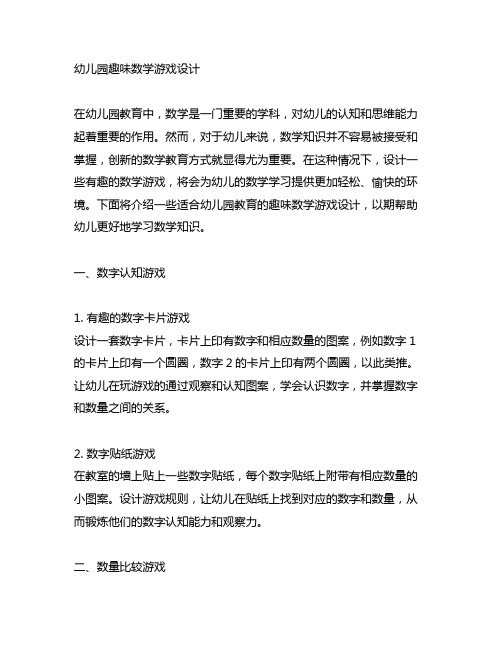 幼儿园趣味数学游戏设计

在幼儿园教育中，数学是一门重要的学科，对幼儿的认知和思维能力起着重要的作用。然而，对于幼儿来说，数学知识并不容易被接受和掌握，创新的数学教育方式就显得尤为重要。在这种情况下，设计一些有趣的数学游戏，将会为幼儿的数学学习提供更加轻松、愉快的环境。下面将介绍一些适合幼儿园教育的趣味数学游戏设计，以期帮助幼儿更好地学习数学知识。

一、数字认知游戏

1. 有趣的数字卡片游戏
设计一套数字卡片，卡片上印有数字和相应数量的图案，例如数字 1 的卡片上印有一个圆圈，数字 2 的卡片上印有两个圆圈，以此类推。让幼儿在玩游戏的通过观察和认知图案，学会认识数字，并掌握数字和数量之间的关系。

2. 数字贴纸游戏
在教室的墙上贴上一些数字贴纸，每个数字贴纸上附带有相应数量的小图案。设计游戏规则，让幼儿在贴纸上找到对应的数字和数量，从而锻炼他们的数字认知能力和观察力。

二、数量比较游戏